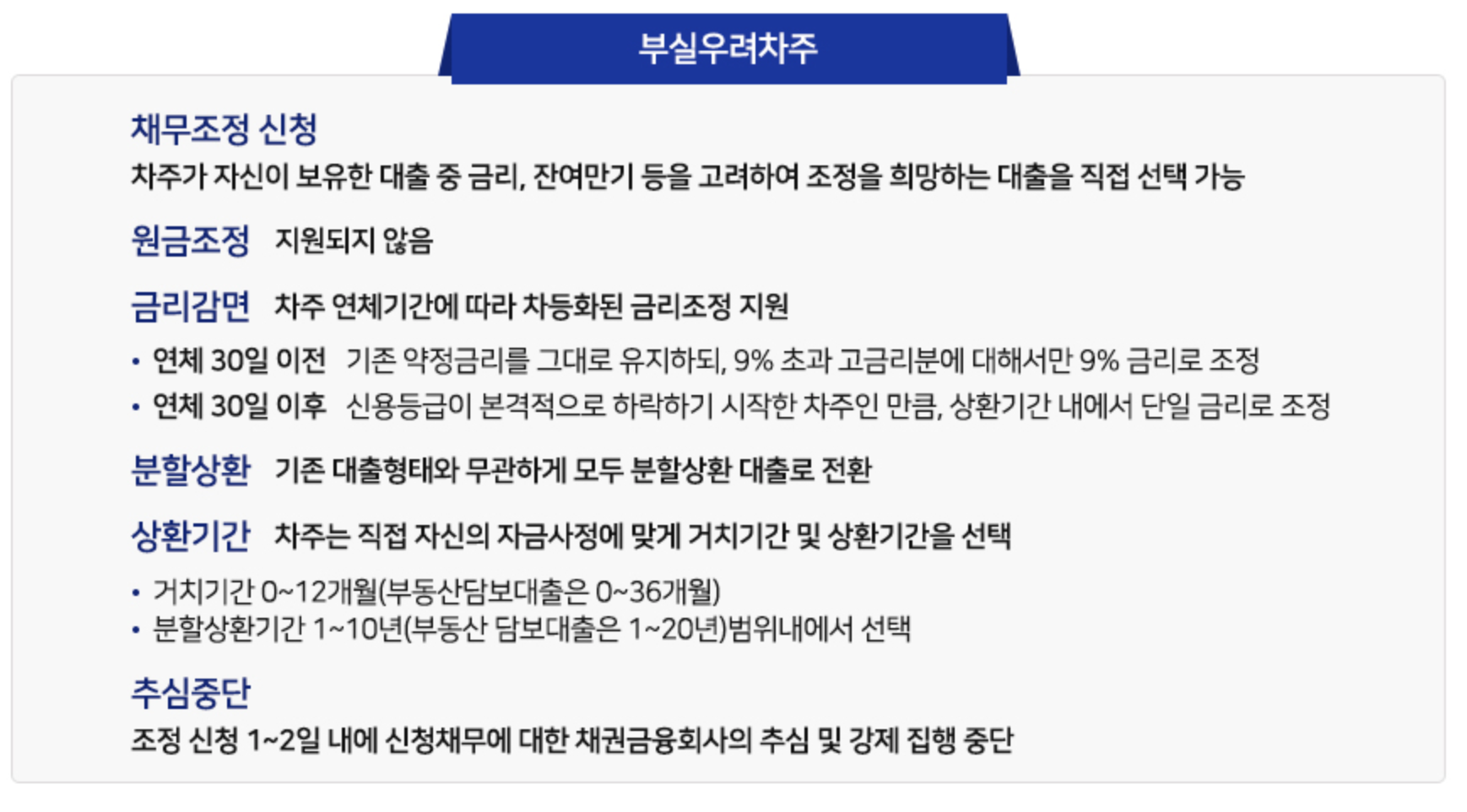 부실우려차주

채무조정 신청

차주가 자신이 보유한 대출 중 금리, 잔여만기 등을 고려하여 조정을 희망하는 대출을 직접 선택 가능

원금조정 지원되지 않음

금리감면 차주 연체기간에 따라 차등화된 금리조정 지원

• 연체 30일 이전 기존 약정금리를 그대로 유지하되, 9% 초과 고금리분에 대해서만 9% 금리로 조정
• 연체 30일 이후 신용등급이 본격적으로 하락하기 시작한 차주인 만큼, 상환기간 내에서 단일 금리로 조정

분할상환 기존 대출형태와 무관하게 모두 분할상환 대출로 전환

상환기간 차주는 직접 자신의 자금사정에 맞게 거치기간 및 상환기간을 선택

• 거치기간 0~12개월(부동산담보대출은 0~36개월)
• 분할상환기간 1~10년(부동산 담보대출은 1~20년)범위내에서 선택

추심중단

조정 신청 1~2일 내에 신청채무에 대한 채권금융회사의 추심 및 강제 집행 중단